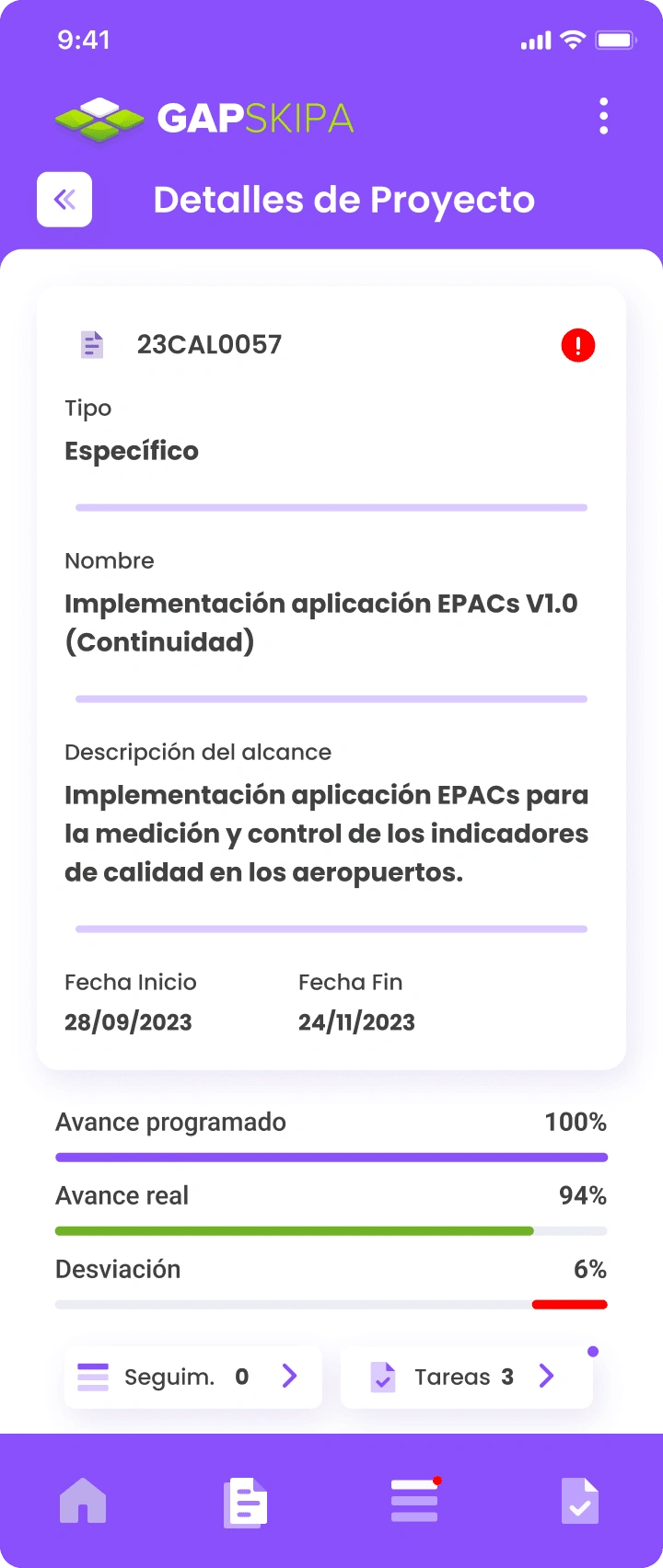 9:41

GAPSKIPA

Detalles de Proyecto

23CAL0057

Tipo
Específico

Nombre
Implementación aplicación EPACs V1.0 (Continuidad)

Descripción del alcance
Implementación aplicación EPACs para la medición y control de los indicadores de calidad en los aeropuertos.

Fecha Inicio
28/09/2023

Fecha Fin
24/11/2023

Avance programado 100%

Avance real 94%

Desviación 6%

Seguim. 0

Tareas 3